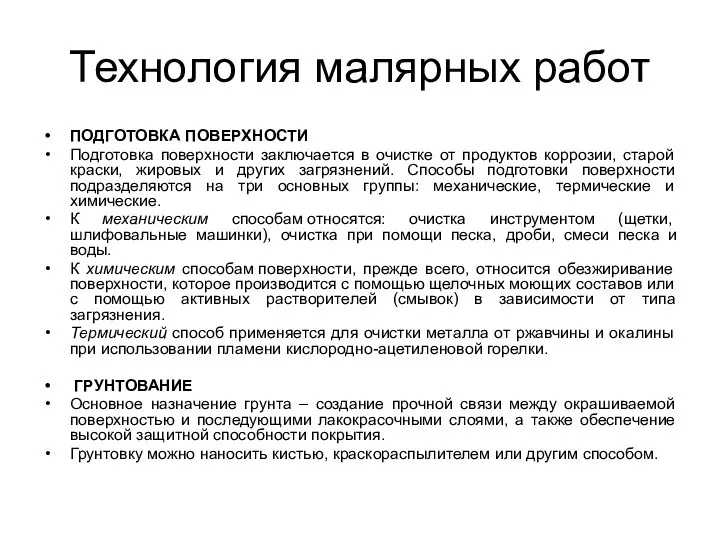 Технология малярных работ

• ПОДГОТОВКА ПОВЕРХНОСТИ
• Подготовка поверхности заключается в очистке от продуктов коррозии, старой краски, жировых и других загрязнений. Способы подготовки поверхности подразделяются на три основных группы: механические, термические и химические.
• К механическим способам относятся: очистка инструментом (щетки, шлифовальные машинки), очистка при помощи песка, дроби, смеси песка и воды.
• К химическим способам поверхности, прежде всего, относится обезжиривание поверхности, которое производится с помощью щелочных моющих составов или с помощью активных растворителей (смывок) в зависимости от типа загрязнения.
• Термический способ применяется для очистки металла от ржавчины и окалины при использовании пламени кислородно-ацетиленовой горелки.

• ГРУНТОВАНИЕ
• Основное назначение грунта – создание прочной связи между окрашиваемой поверхностью и последующими лакокрасочными слоями, а также обеспечение высокой защитной способности покрытия.
• Грунтовку можно наносить кистью, краскораспылителем или другим способом.